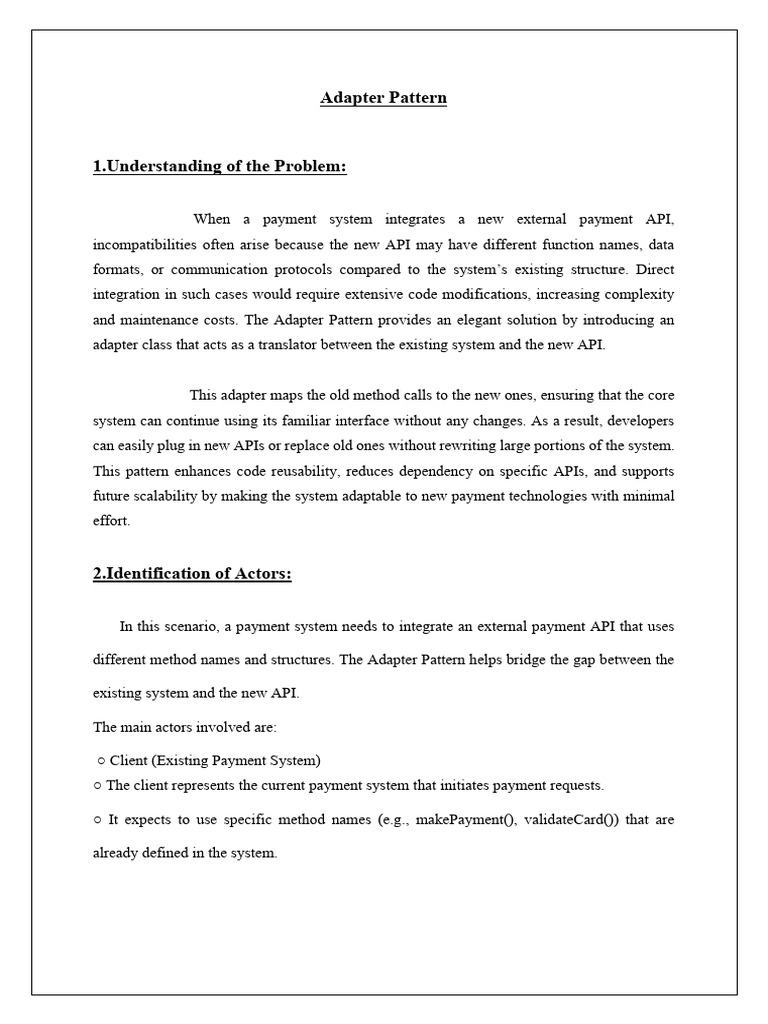 Adapter Pattern

1.Understanding of the Problem:

When a payment system integrates a new external payment API, incompatibilities often arise because the new API may have different function names, data formats, or communication protocols compared to the system's existing structure. Direct integration in such cases would require extensive code modifications, increasing complexity and maintenance costs. The Adapter Pattern provides an elegant solution by introducing an adapter class that acts as a translator between the existing system and the new API.

This adapter maps the old method calls to the new ones, ensuring that the core system can continue using its familiar interface without any changes. As a result, developers can easily plug in new APIs or replace old ones without rewriting large portions of the system. This pattern enhances code reusability, reduces dependency on specific APIs, and supports future scalability by making the system adaptable to new payment technologies with minimal effort.

2.Identification of Actors:

In this scenario, a payment system needs to integrate an external payment API that uses different method names and structures. The Adapter Pattern helps bridge the gap between the existing system and the new API.

The main actors involved are:

○ Client (Existing Payment System)

○ The client represents the current payment system that initiates payment requests.

○ It expects to use specific method names (e.g., makePayment(), validateCard()) that are already defined in the system.